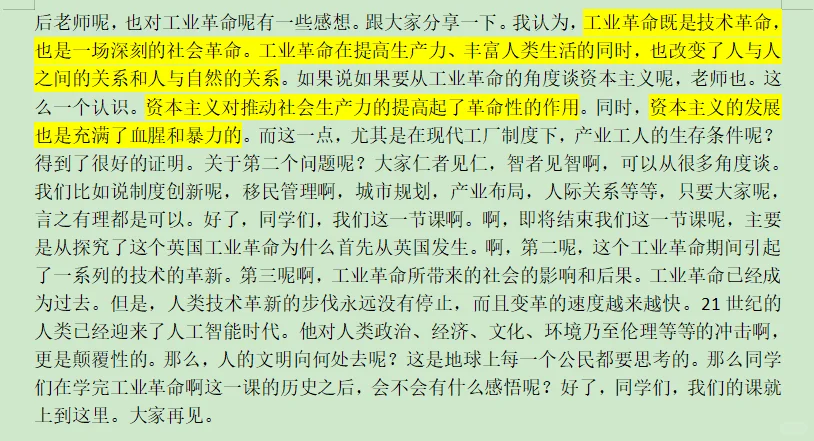 后老师呢，也对工业革命呢有一些感想。跟大家分享一下。我认为，工业革命既是技术革命，也是一场深刻的社会革命。工业革命在提高生产力、丰富人类生活的同时，也改变了人与人之间的关系和人与自然的关系。如果说如果要从工业革命的角度谈资本主义呢，老师也。这么一个认识。资本主义对推动社会生产力的提高起了革命性的作用。同时，资本主义的发展也是充满了血腥和暴力的。而这一点，尤其是在现代工厂制度下，产业工人的生存条件呢？得到了很好的证明。关于第二个问题呢？大家仁者见仁，智者见智啊，可以从很多角度谈。我们比如说制度创新呢，移民管理啊，城市规划，产业布局，人际关系等等，只要大家呢，言之有理都是可以。好了，同学们，我们这一节课啊。啊，即将结束我们这一节课呢，主要是从探究了这个英国工业革命为什么首先从英国发生。啊，第二呢，这个工业革命期间引起了一系列的技术的革新。第三呢啊，工业革命所带来的社会的影响和后果。工业革命已经成为过去。但是，人类技术革新的步伐永远没有停止，而且变革的速度越来越快。21 世纪的人类已经迎来了人工智能时代。他对人类政治、经济、文化、环境乃至伦理等等的冲击啊，更是颠覆性的。那么，人的文明向何处去呢？这是地球上每一个公民都要思考的。那么同学们在学完工业革命啊这一课的历史之后，会不会有什么感悟呢？好了，同学们，我们的课就上到这里。大家再见。